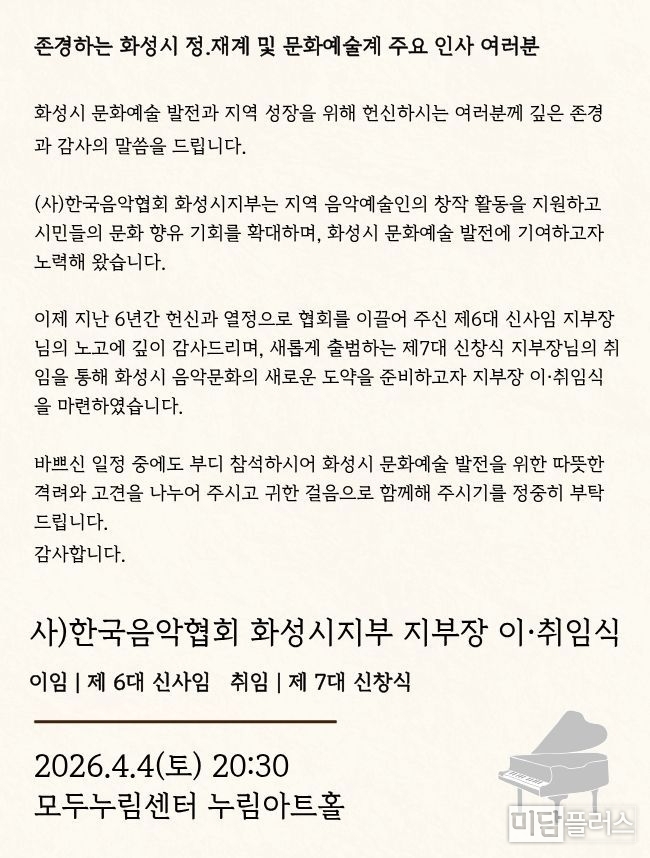 존경하는 화성시 정.재계 및 문화예술계 주요 인사 여러분

화성시 문화예술 발전과 지역 성장을 위해 헌신하시는 여러분께 깊은 존경과 감사의 말씀을 드립니다.

(사)한국음악협회 화성시지부는 지역 음악예술인의 창작 활동을 지원하고 시민들의 문화 향유 기회를 확대하며, 화성시 문화예술 발전에 기여하고자 노력해 왔습니다.

이제 지난 6년간 헌신과 열정으로 협회를 이끌어 주신 제6대 신사임 지부장님의 노고에 깊이 감사드리며, 새롭게 출범하는 제7대 신창식 지부장님의 취임을 통해 화성시 음악문화의 새로운 도약을 준비하고자 지부장 이·취임식을 마련하였습니다.

바쁘신 일정 중에도 부디 참석하시어 화성시 문화예술 발전을 위한 따뜻한 격려와 고견을 나누어 주시고 귀한 걸음으로 함께해 주시기를 정중히 부탁드립니다.
감사합니다.

사)한국음악협회 화성시지부 지부장 이·취임식

이임 | 제 6대 신사임 취임 | 제 7대 신창식

2026.4.4(토) 20:30
모두누림센터 누림아트홀

미담플러스